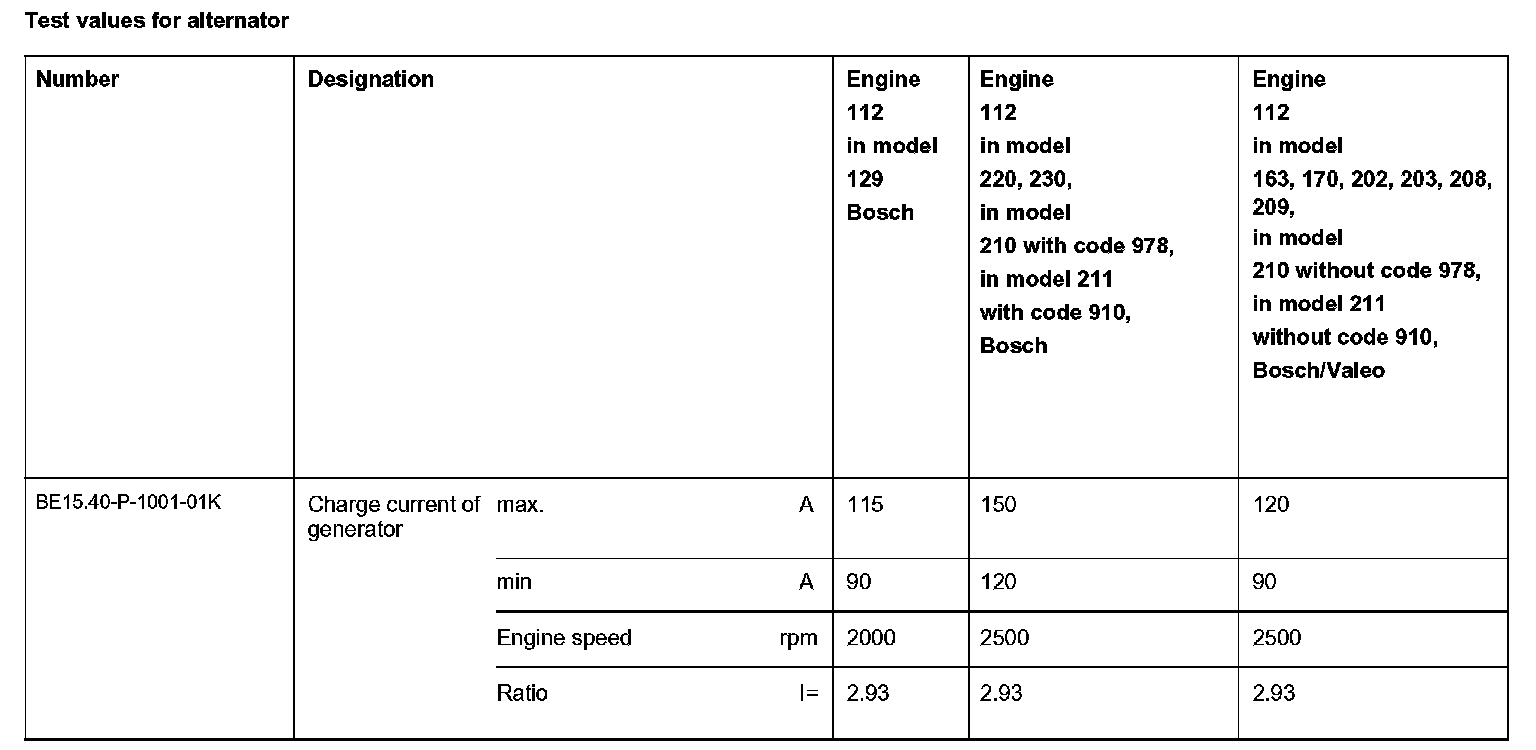 Test values for alternator

| Number | Designation | | | Engine 112 in model 129 Bosch | Engine 112 in model 220, 230, in model 210 with code 978, in model 211 with code 910, Bosch | Engine 112 in model 163, 170, 202, 203, 208, 209, in model 210 without code 978, in model 211 without code 910, Bosch/Valeo |
|---|---|---|---|---|---|---|
| BE15.40-P-1001-01K | Charge current of generator | max. | A | 115 | 150 | 120 |
| | | min | A | 90 | 120 | 90 |
| | | Engine speed | rpm | 2000 | 2500 | 2500 |
| | | Ratio | I= | 2.93 | 2.93 | 2.93 |